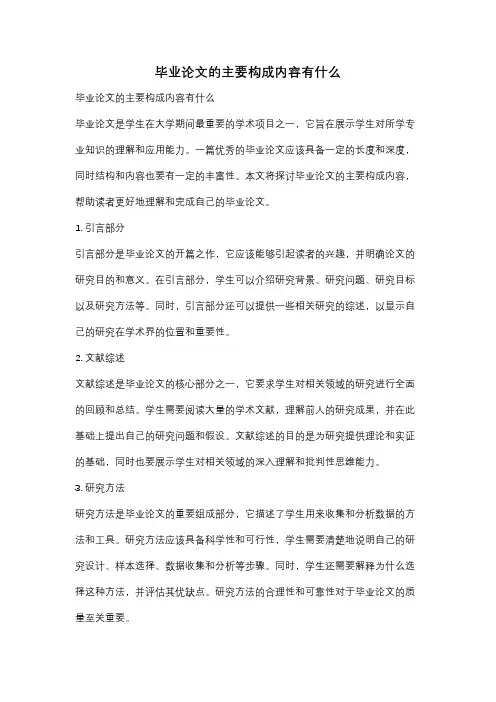 毕业论文的主要构成内容有什么

毕业论文的主要构成内容有什么

毕业论文是学生在大学期间最重要的学术项目之一，它旨在展示学生对所学专业知识的理解和应用能力。一篇优秀的毕业论文应该具备一定的长度和深度，同时结构和内容也要有一定的丰富性。本文将探讨毕业论文的主要构成内容，帮助读者更好地理解和完成自己的毕业论文。

1. 引言部分

引言部分是毕业论文的开篇之作，它应该能够引起读者的兴趣，并明确论文的研究目的和意义。在引言部分，学生可以介绍研究背景、研究问题、研究目标以及研究方法等。同时，引言部分还可以提供一些相关研究的综述，以显示自己的研究在学术界的位置和重要性。

2. 文献综述

文献综述是毕业论文的核心部分之一，它要求学生对相关领域的研究进行全面的回顾和总结。学生需要阅读大量的学术文献，理解前人的研究成果，并在此基础上提出自己的研究问题和假设。文献综述的目的是为研究提供理论和实证的基础，同时也要展示学生对相关领域的深入理解和批判性思维能力。

3. 研究方法

研究方法是毕业论文的重要组成部分，它描述了学生用来收集和分析数据的方法和工具。研究方法应该具备科学性和可行性，学生需要清楚地说明自己的研究设计、样本选择、数据收集和分析等步骤。同时，学生还需要解释为什么选择这种方法，并评估其优缺点。研究方法的合理性和可靠性对于毕业论文的质量至关重要。